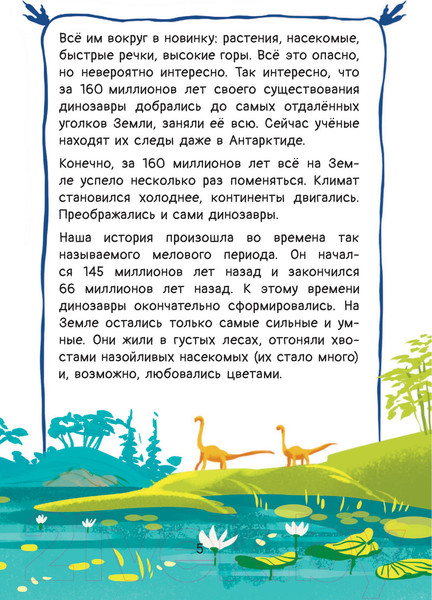 Всё им вокруг в новинку: растения, насекомые, быстрые речки, высокие горы. Всё это опасно, но невероятно интересно. Так интересно, что за 160 миллионов лет своего существования динозавры добрались до самых отдалённых уголков Земли, заняли её всю. Сейчас учёные находят их следы даже в Антарктиде.

Конечно, за 160 миллионов лет всё на Земле успело несколько раз поменяться. Климат становился холоднее, континенты двигались. Преображались и сами динозавры.

Наша история произошла во времена так называемого мелового периода. Он начался 145 миллионов лет назад и закончился 66 миллионов лет назад. К этому времени динозавры окончательно сформировались. На Земле остались только самые сильные и умные. Они жили в густых лесах, отгоняли хвостами назойливых насекомых (их стало много) и, возможно, любовались цветами.

5